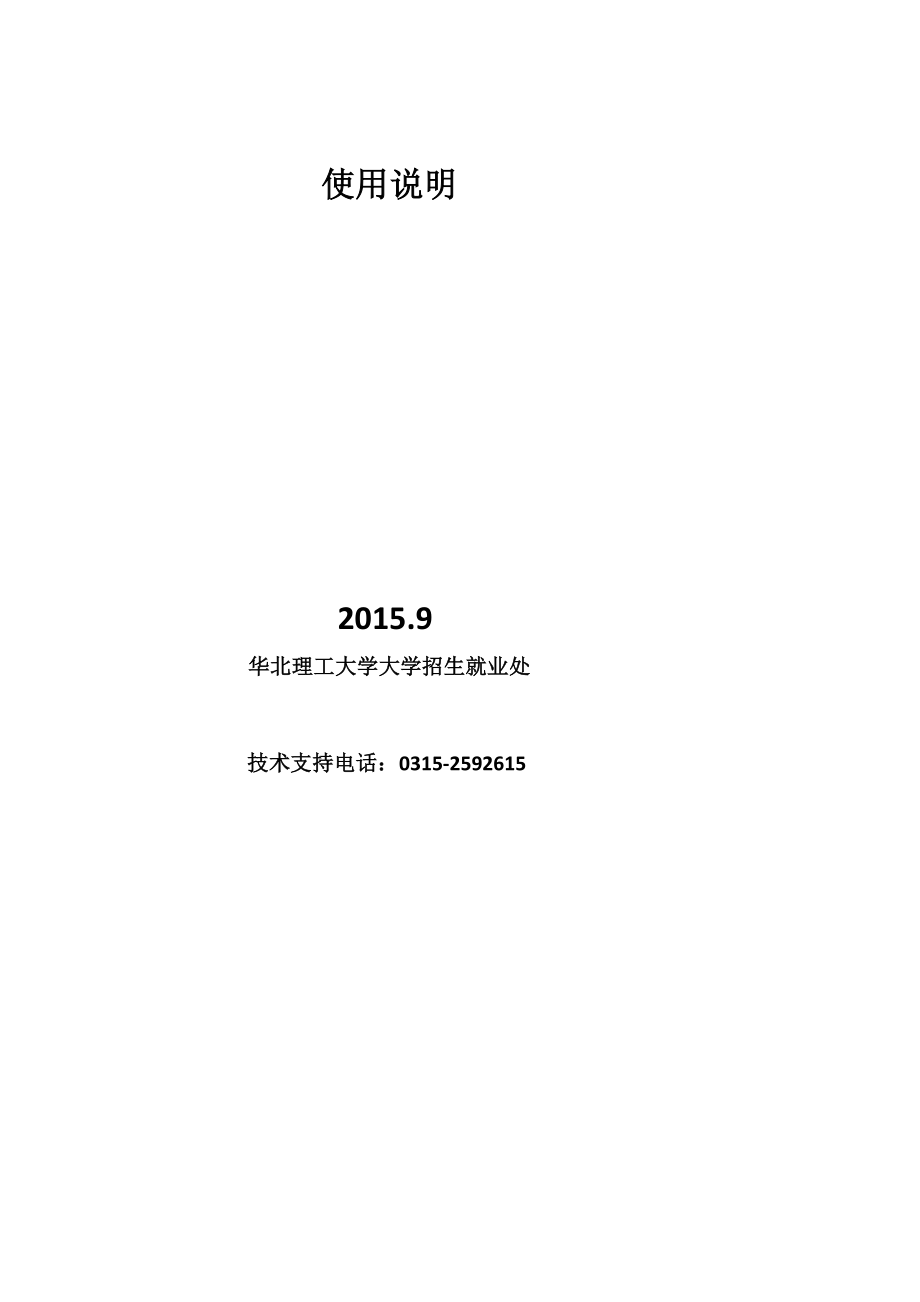 使用说明

2015.9

华北理工大学大学招生就业处

技术支持电话：0315-2592615